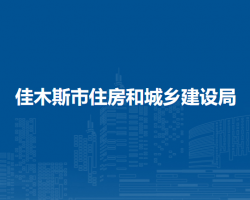 佳木斯市住房和城乡建设局